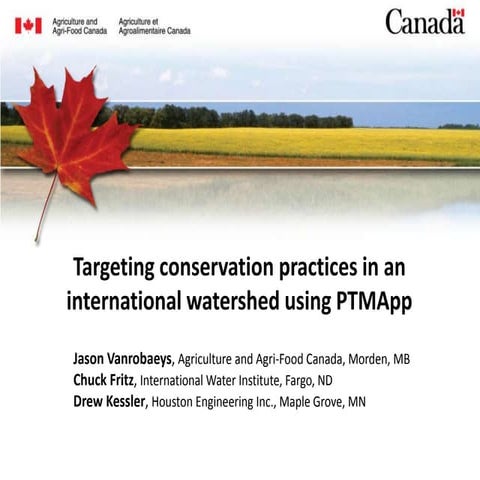 Agriculture and Agri-Food Canada

Agriculture et Agroalimentaire Canada

Canada

Targeting conservation practices in an international watershed using PTMApp

Jason Vanrobaeys, Agriculture and Agri-Food Canada, Morden, MB
Chuck Fritz, International Water Institute, Fargo, ND
Drew Kessler, Houston Engineering Inc., Maple Grove, MN